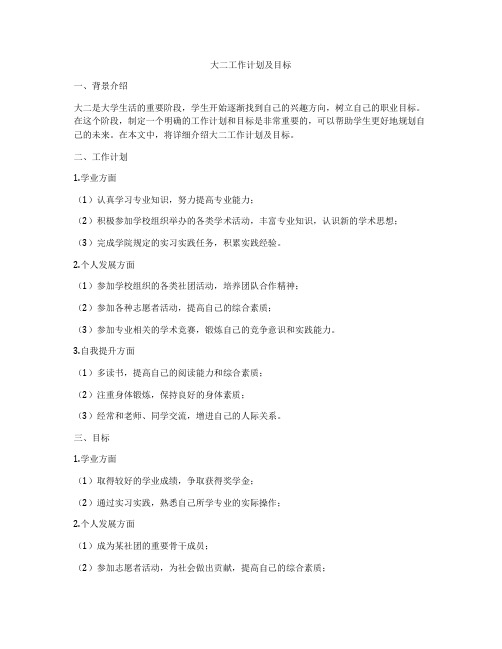 大二工作计划及目标

一、背景介绍

大二是大学生活的重要阶段，学生开始逐渐找到自己的兴趣方向，树立自己的职业目标。在这个阶段，制定一个明确的工作计划和目标是非常重要的，可以帮助学生更好地规划自己的未来。在本文中，将详细介绍大二工作计划及目标。

二、工作计划

1.学业方面

（1）认真学习专业知识，努力提高专业能力；

（2）积极参加学校组织举办的各类学术活动，丰富专业知识，认识新的学术思想；

（3）完成学院规定的实习实践任务，积累实践经验。

2.个人发展方面

（1）参加学校组织的各类社团活动，培养团队合作精神；

（2）参加各种志愿者活动，提高自己的综合素质；

（3）参加专业相关的学术竞赛，锻炼自己的竞争意识和实践能力。

3.自我提升方面

（1）多读书，提高自己的阅读能力和综合素质；

（2）注重身体锻炼，保持良好的身体素质；

（3）经常和老师、同学交流，增进自己的人际关系。

三、目标

1.学业方面

（1）取得较好的学业成绩，争取获得奖学金；

（2）通过实习实践，熟悉自己所学专业的实际操作；

2.个人发展方面

（1）成为某社团的重要骨干成员；

（2）参加志愿者活动，为社会做出贡献，提高自己的综合素质；